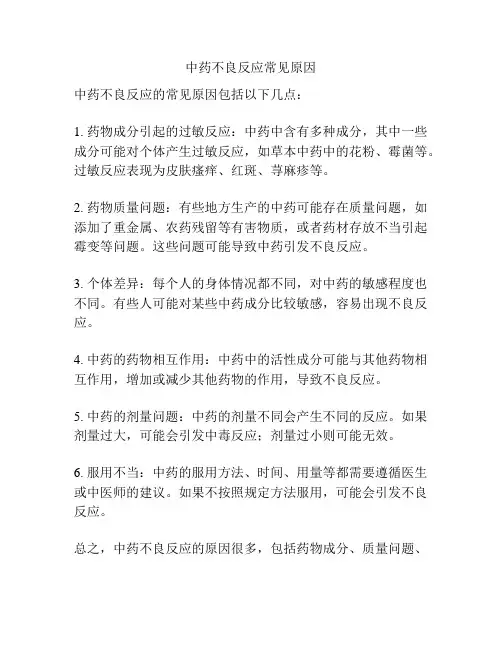 中药不良反应常见原因

中药不良反应的常见原因包括以下几点：

1. 药物成分引起的过敏反应：中药中含有多种成分，其中一些成分可能对个体产生过敏反应，如草本中药中的花粉、霉菌等。过敏反应表现为皮肤瘙痒、红斑、荨麻疹等。

2. 药物质量问题：有些地方生产的中药可能存在质量问题，如添加了重金属、农药残留等有害物质，或者药材存放不当引起霉变等问题。这些问题可能导致中药引发不良反应。

3. 个体差异：每个人的身体情况都不同，对中药的敏感程度也不同。有些人可能对某些中药成分比较敏感，容易出现不良反应。

4. 中药的药物相互作用：中药中的活性成分可能与其他药物相互作用，增加或减少其他药物的作用，导致不良反应。

5. 中药的剂量问题：中药的剂量不同会产生不同的反应。如果剂量过大，可能会引发中毒反应；剂量过小则可能无效。

6. 服用不当：中药的服用方法、时间、用量等都需要遵循医生或中医师的建议。如果不按照规定方法服用，可能会引发不良反应。

总之，中药不良反应的原因很多，包括药物成分、质量问题、